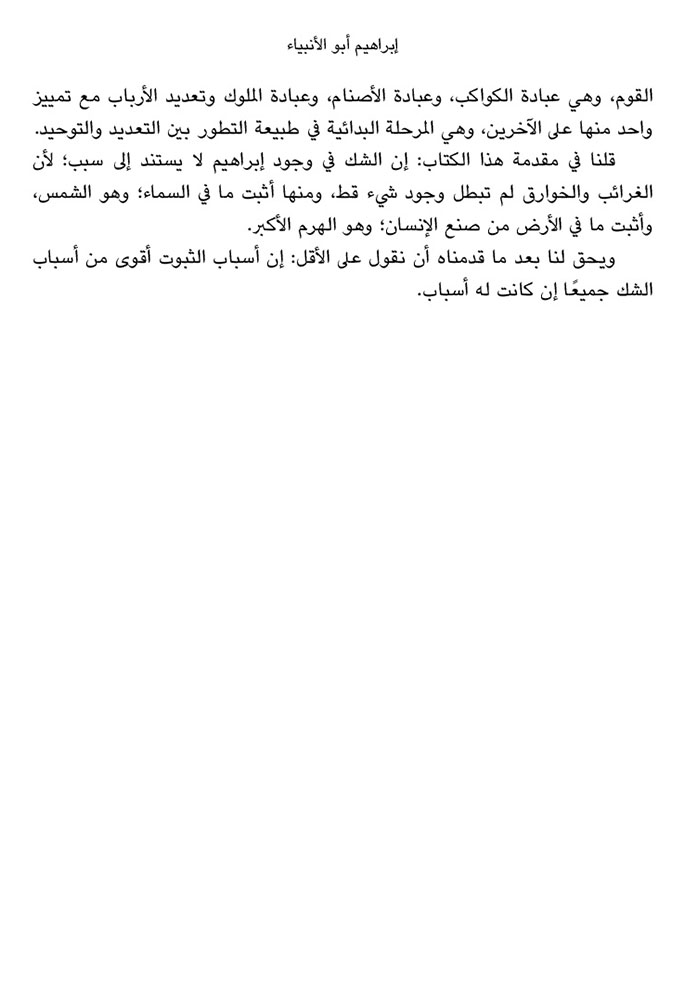 إبراهيم أبو الأنبياء

القوم، وهي عبادة الكواكب، وعبادة الأصنام، وعبادة الملوك وتعديد الأرباب مع تمييز واحد منها على الآخرين، وهي المرحلة البدائية في طبيعة التطور بين التعديد والتوحيد.

قلنا في مقدمة هذا الكتاب: إن الشك في وجود إبراهيم لا يستند إلى سبب؛ لأن الغرائب والخوارق لم تبطل وجود شيء قط، ومنها أثبت ما في السماء؛ وهو الشمس، وأثبت ما في الأرض من صنع الإنسان؛ وهو الهرم الأكبر.

ويحق لنا بعد ما قدمناه أن نقول على الأقل: إن أسباب الثبوت أقوى من أسباب الشك جميعًا إن كانت له أسباب.